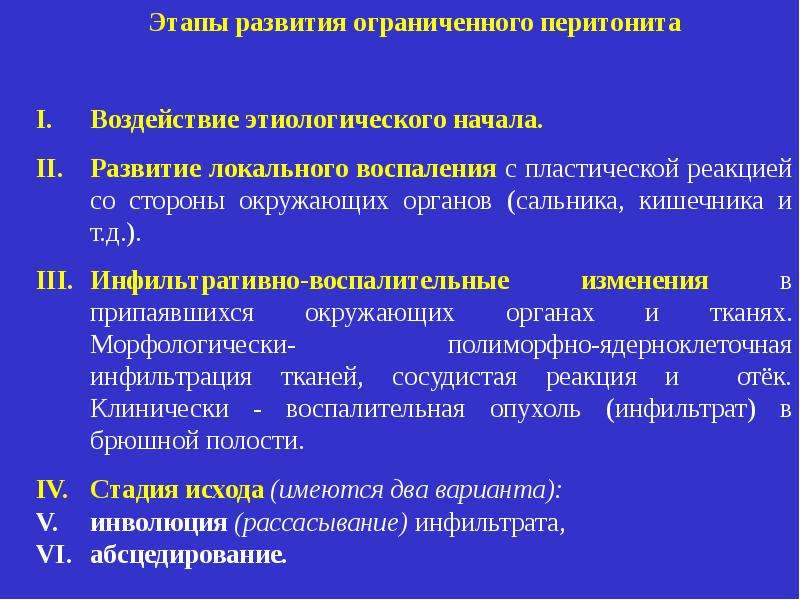 Этапы развития ограниченного перитонита

I. Воздействие этиологического начала.

II. Развитие локального воспаления с пластической реакцией со стороны окружающих органов (сальника, кишечника и т.д.).

III. Инфильтративно-воспалительные изменения в припаявшихся окружающих органах и тканях. Морфологически- полиморфно-ядерноклеточная инфильтрация тканей, сосудистая реакция и отёк. Клинически - воспалительная опухоль (инфильтрат) в брюшной полости.

IV. Стадия исхода (имеются два варианта):
V. инволюция (рассасывание) инфильтрата,
VI. абсцедирование.